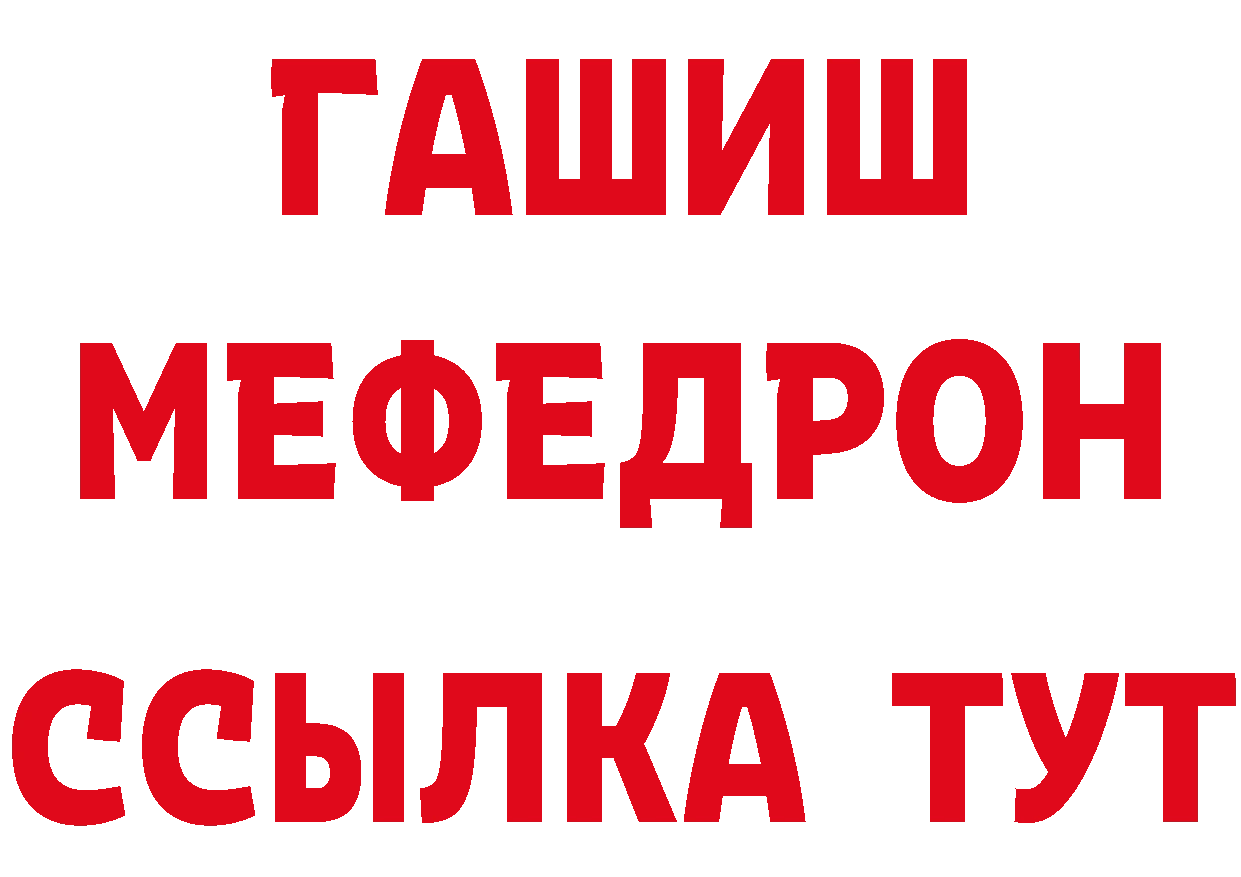 ГАШИШ
МЕФЕДРОН
ССЫЛКА ТУТ